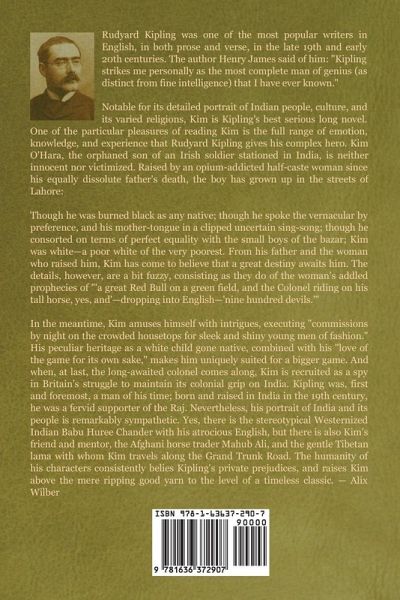 Rudyard Kipling was one of the most popular writers in English, in both prose and verse, in the late 19th and early 20th centuries. The author Henry James said of him: "Kipling strikes me personally as the most complete man of genius (as distinct from fine intelligence) that I have ever known."

Notable for its detailed portrait of Indian people, culture, and its varied religions, Kim is Kipling's best serious long novel. One of the particular pleasures of reading Kim is the full range of emotion, knowledge, and experience that Rudyard Kipling gives his complex hero. Kim O'Hara, the orphaned son of an Irish soldier stationed in India, is neither innocent nor victimized. Raised by an opium-addicted half-caste woman since his equally dissolute father's death, the boy has grown up in the streets of Lahore:

Though he was burned black as any native; though he spoke the vernacular by preference, and his mother-tongue in a clipped uncertain sing-song; though he consorted on terms of perfect equality with the small boys of the bazar; Kim was white—a poor white of the very poorest. From his father and the woman who raised him, Kim has come to believe that a great destiny awaits him. The details, however, are a bit fuzzy, consisting as they do of the woman's addled prophecies of "'a great Red Bull on a green field, and the Colonel riding on his tall horse, yes, and'—dropping into English—'nine hundred devils.'"

In the meantime, Kim amuses himself with intrigues, executing "commissions by night on the crowded housetops for sleek and shiny young men of fashion." His peculiar heritage as a white child gone native, combined with his "love of the game for its own sake," makes him uniquely suited for a bigger game. And when, at last, the long-awaited colonel comes along, Kim is recruited as a spy in Britain's struggle to maintain its colonial grip on India. Kipling was, first and foremost, a man of his time; born and raised in India in the 19th century, he was a fervid supporter of the Raj. Nevertheless, his portrait of India and its people is remarkably sympathetic. Yes, there is the stereotypical Westernized Indian Babu Huree Chander with his atrocious English, but there is also Kim's friend and mentor, the Afghani horse trader Mahub Ali, and the gentle Tibetan lama with whom Kim travels along the Grand Trunk Road. The humanity of his characters consistently belies Kipling's private prejudices, and raises Kim above the mere ripping good yarn to the level of a timeless classic. — Alix Wilber

ISBN 978-1-63637-290-7

90000

9 781636 372907